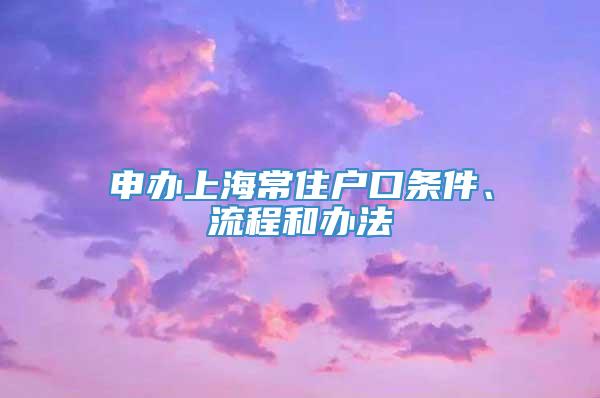 申办上海常住户口条件、流程和办法